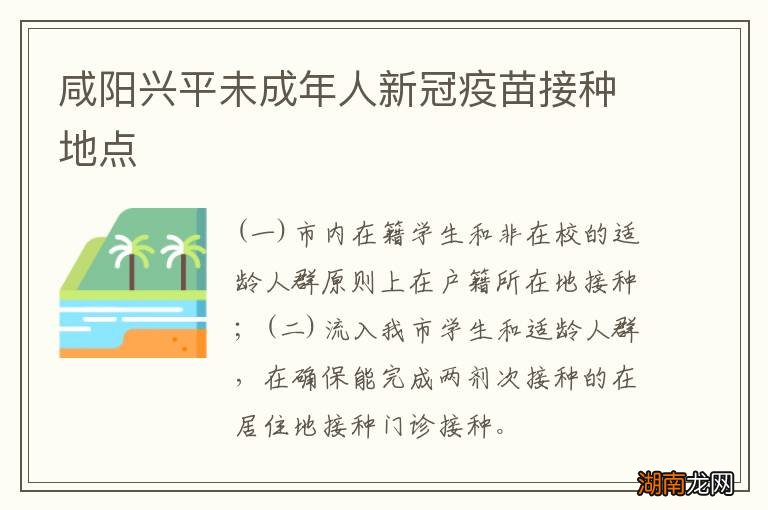 咸阳兴平未成年人新冠疫苗接种地点

（一）市内在籍学生和非在校的适龄人群原则上在户籍所在地接种；（二）流入我市学生和适龄人群，在确保能完成两剂次接种的在居住地接种门诊接种。

湖南龙网